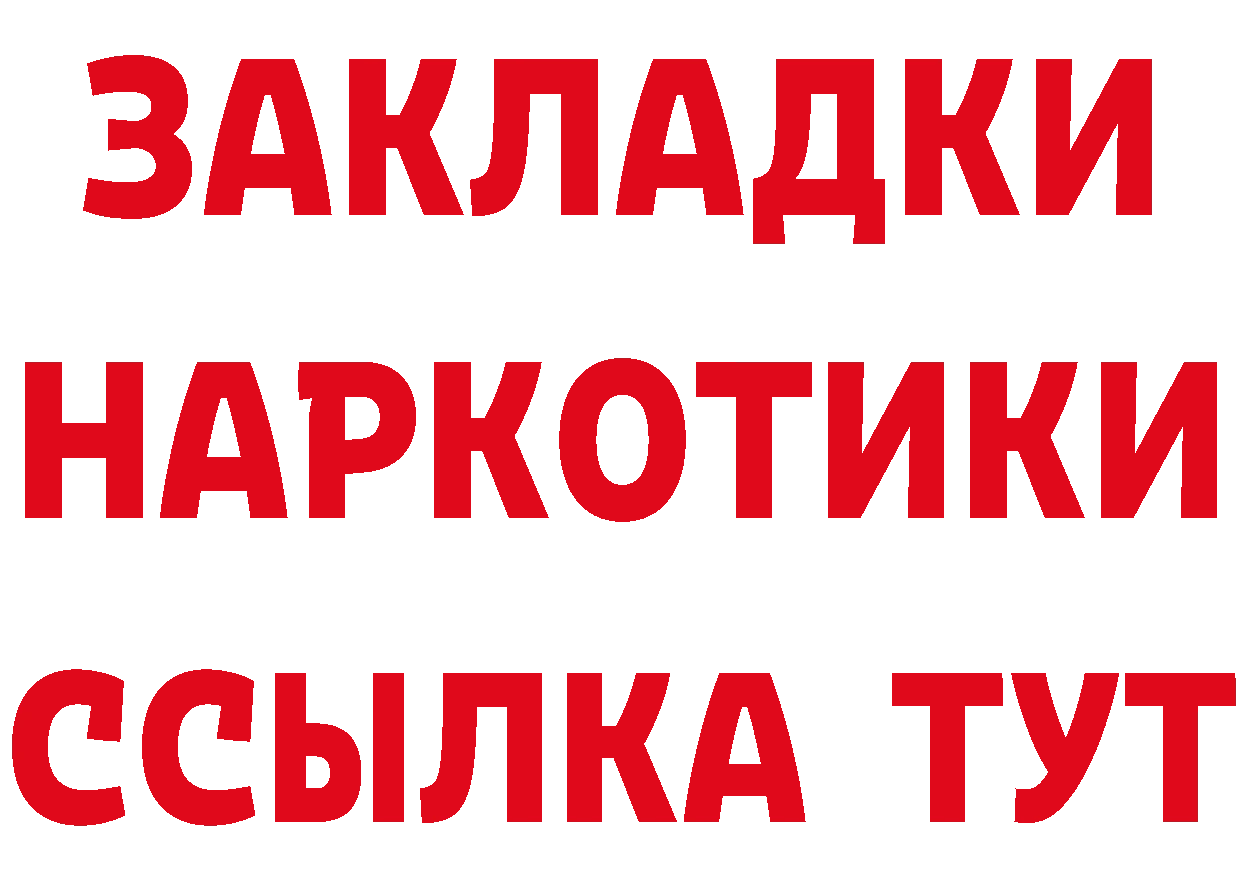 ЗАКЛАДКИ
НАРКОТИКИ
ССЫЛКА ТУТ